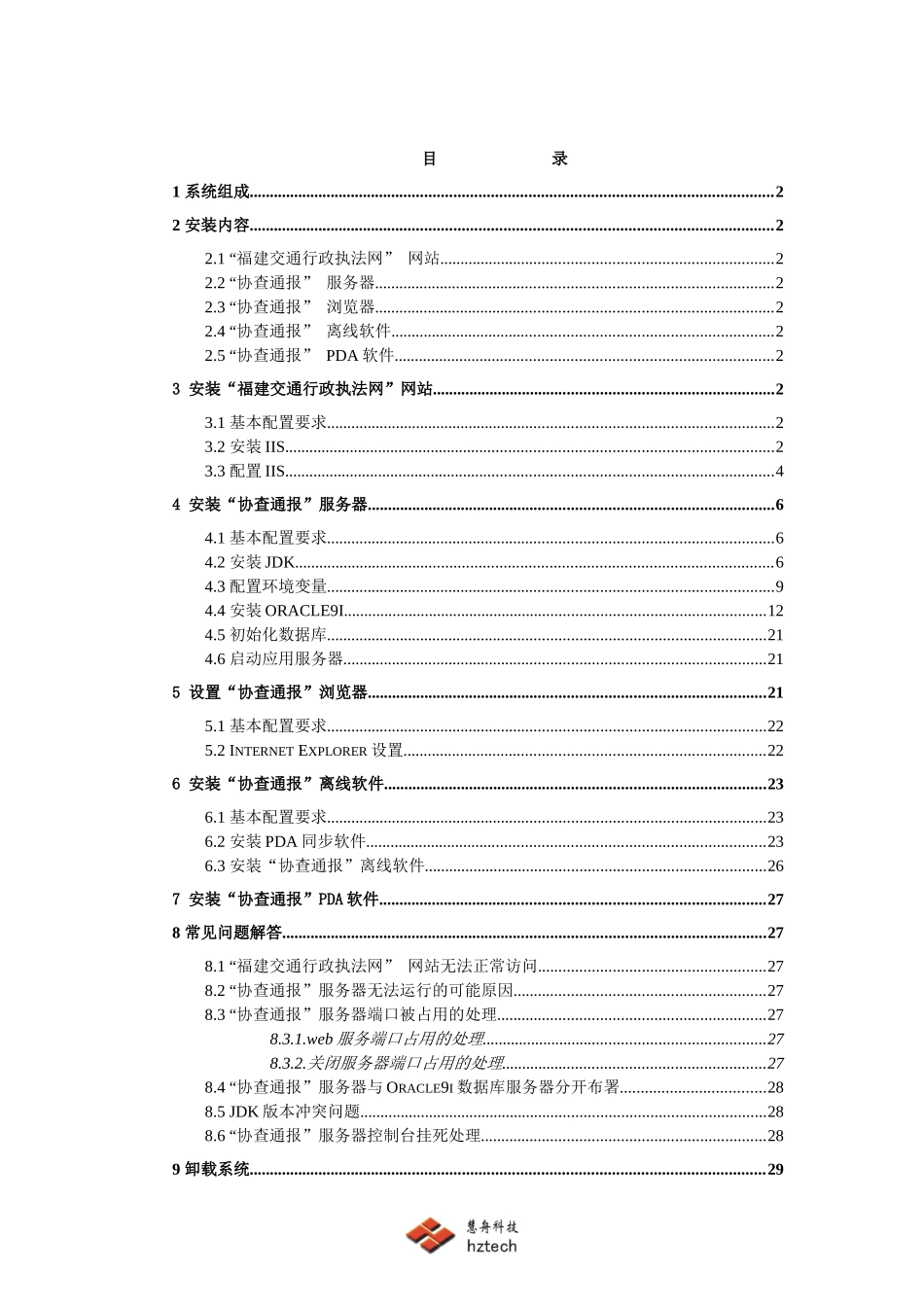 目　　录

1 系统组成..........2

2 安装内容..........2

2.1 “福建交通行政执法网” 网站..........2
2.2 “协查通报” 服务器..........2
2.3 “协查通报” 浏览器..........2
2.4 “协查通报” 离线软件..........2
2.5 “协查通报” PDA 软件..........2

3 安装“福建交通行政执法网”网站..........2

3.1 基本配置要求..........2
3.2 安装 IIS..........2
3.3 配置 IIS..........4

4 安装“协查通报”服务器..........6

4.1 基本配置要求..........6
4.2 安装 JDK..........6
4.3 配置环境变量..........9
4.4 安装 ORACLE9I..........12
4.5 初始化数据库..........21
4.6 启动应用服务器..........21

5 设置“协查通报”浏览器..........21

5.1 基本配置要求..........22
5.2 INTERNET EXPLORER 设置..........22

6 安装“协查通报”离线软件..........23

6.1 基本配置要求..........23
6.2 安装 PDA 同步软件..........23
6.3 安装“协查通报”离线软件..........26

7 安装“协查通报”PDA 软件..........27

8 常见问题解答..........27

8.1 “福建交通行政执法网” 网站无法正常访问..........27
8.2 “协查通报”服务器无法运行的可能原因..........27
8.3 “协查通报”服务器端口被占用的处理..........27
8.3.1.web 服务端口占用的处理..........27
8.3.2.关闭服务器端口占用的处理..........27
8.4 “协查通报”服务器与 ORACLE9I 数据库服务器分开布署..........28
8.5 JDK 版本冲突问题..........28
8.6 “协查通报”服务器控制台挂死处理..........28

9 卸载系统..........29

慧舟科技
hztech